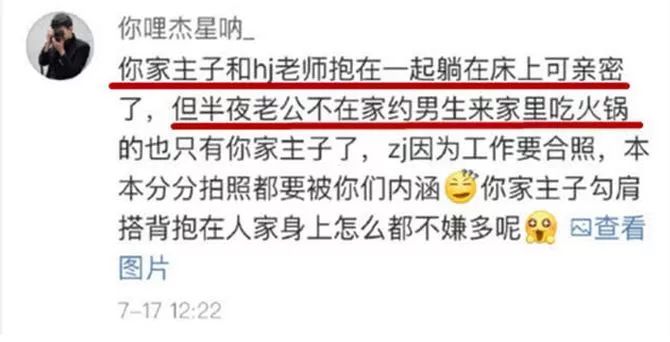 你哩杰星呐_

你家主子和hj老师抱在一起躺在床上可亲密了，但半夜老公不在家约男生来家里吃火锅的也只有你家主子了，zj因为工作要合照，本本分分拍照都要被你们内涵你家主子勾肩搭背抱在人家身上怎么都不嫌多呢 查看图片

7-17 12:22